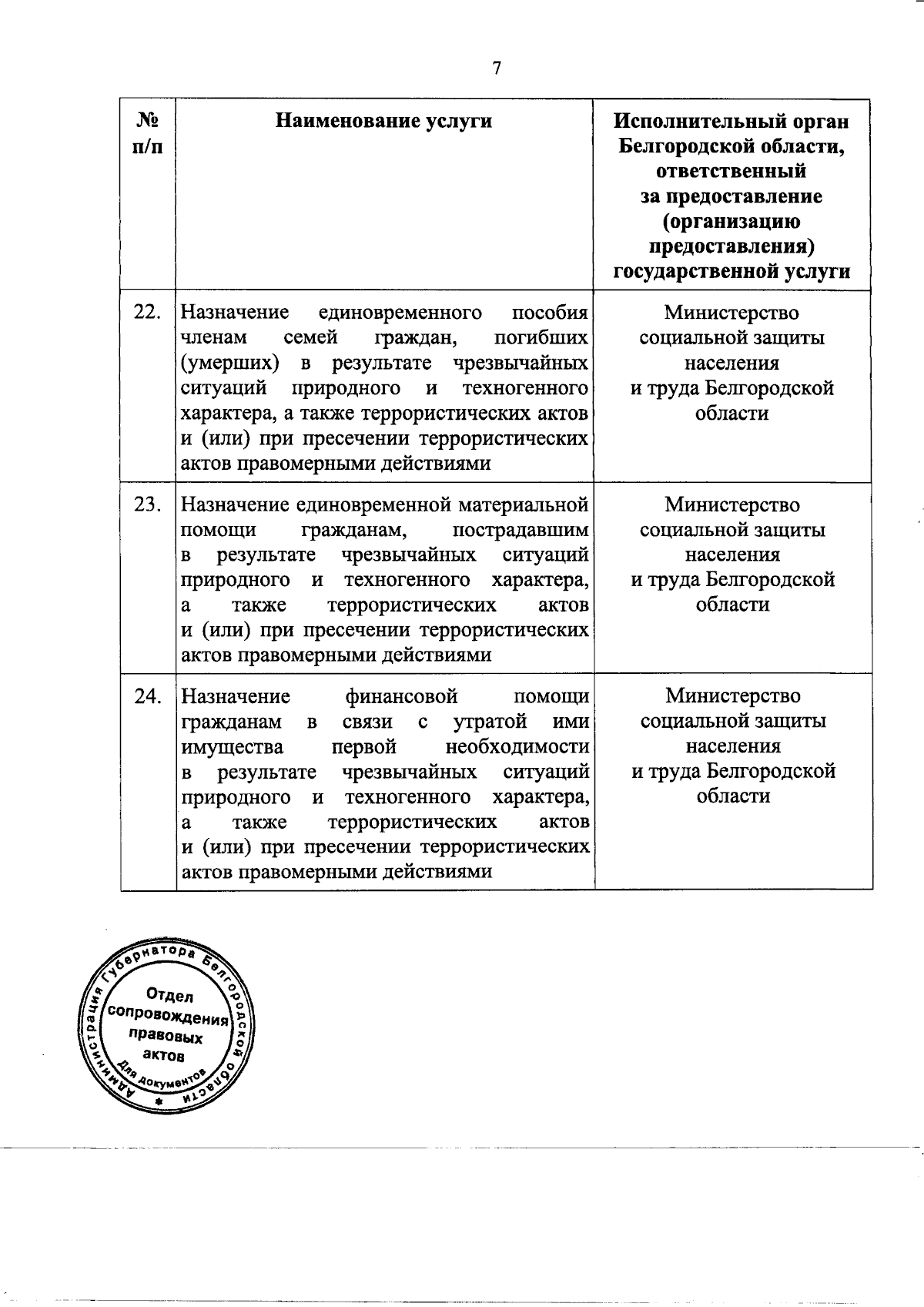 7

| № п/п | Наименование услуги | Исполнительный орган Белгородской области, ответственный за предоставление (организацию предоставления) государственной услуги |
|---|---|---|
| 22. | Назначение единовременного пособия членам семей граждан, погибших (умерших) в результате чрезвычайных ситуаций природного и техногенного характера, а также террористических актов и (или) при пресечении террористических актов правомерными действиями | Министерство социальной защиты населения и труда Белгородской области |
| 23. | Назначение единовременной материальной помощи гражданам, пострадавшим в результате чрезвычайных ситуаций природного и техногенного характера, а также террористических актов и (или) при пресечении террористических актов правомерными действиями | Министерство социальной защиты населения и труда Белгородской области |
| 24. | Назначение финансовой помощи гражданам в связи с утратой ими имущества первой необходимости в результате чрезвычайных ситуаций природного и техногенного характера, а также террористических актов и (или) при пресечении террористических актов правомерными действиями | Министерство социальной защиты населения и труда Белгородской области |

Администрация Губернатора Белгородской области
Отдел сопровождения правовых актов
Для документов